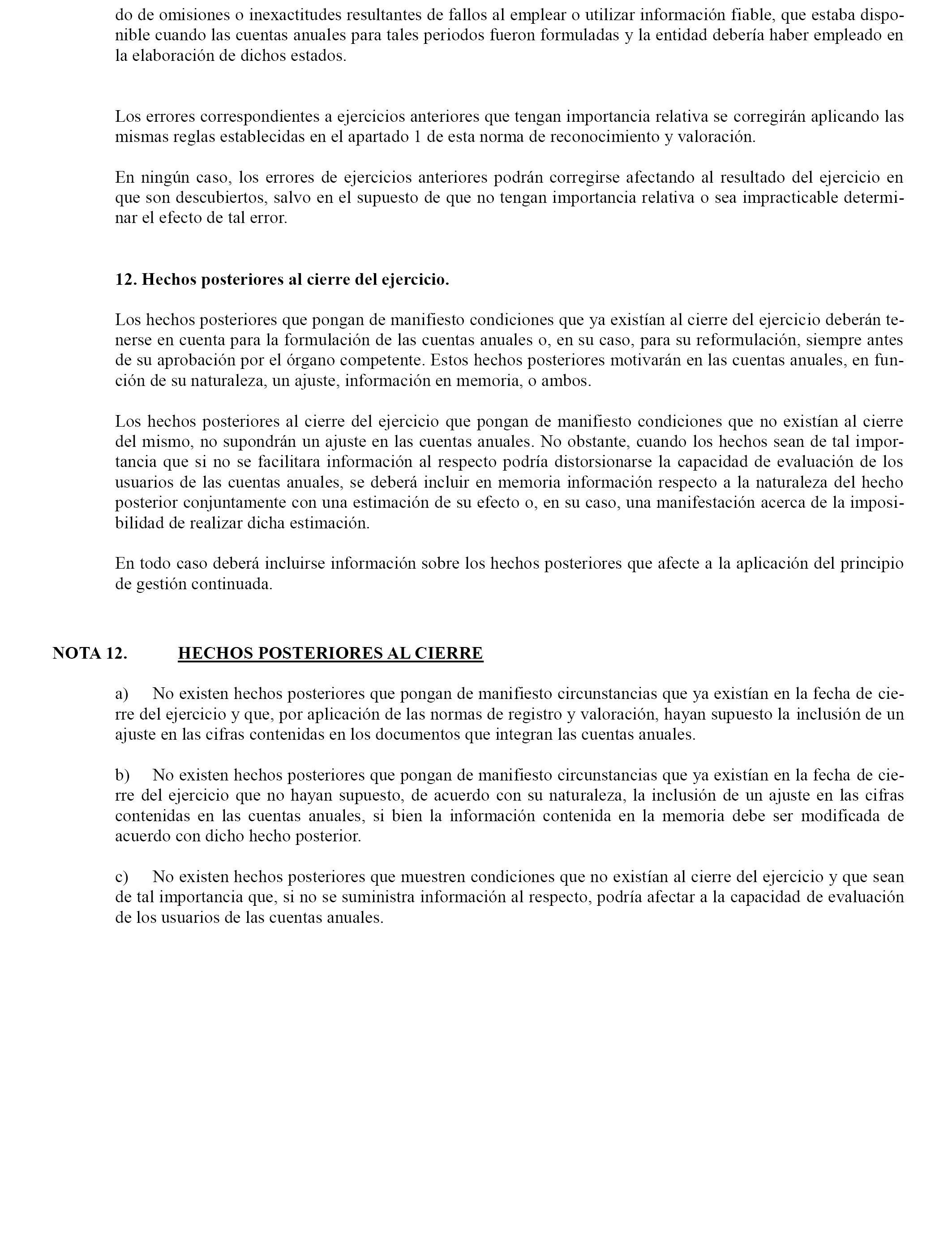 do de omisiones o inexactitudes resultantes de fallos al emplear o utilizar información fiable, que estaba disponible cuando las cuentas anuales para tales periodos fueron formuladas y la entidad debería haber empleado en la elaboración de dichos estados.

Los errores correspondientes a ejercicios anteriores que tengan importancia relativa se corregirán aplicando las mismas reglas establecidas en el apartado 1 de esta norma de reconocimiento y valoración.

En ningún caso, los errores de ejercicios anteriores podrán corregirse afectando al resultado del ejercicio en que son descubiertos, salvo en el supuesto de que no tengan importancia relativa o sea impracticable determinar el efecto de tal error.

12. Hechos posteriores al cierre del ejercicio.

Los hechos posteriores que pongan de manifiesto condiciones que ya existían al cierre del ejercicio deberán tenerse en cuenta para la formulación de las cuentas anuales o, en su caso, para su reformulación, siempre antes de su aprobación por el órgano competente. Estos hechos posteriores motivarán en las cuentas anuales, en función de su naturaleza, un ajuste, información en memoria, o ambos.

Los hechos posteriores al cierre del ejercicio que pongan de manifiesto condiciones que no existían al cierre del mismo, no supondrán un ajuste en las cuentas anuales. No obstante, cuando los hechos sean de tal importancia que si no se facilitara información al respecto podría distorsionarse la capacidad de evaluación de los usuarios de las cuentas anuales, se deberá incluir en memoria información respecto a la naturaleza del hecho posterior conjuntamente con una estimación de su efecto o, en su caso, una manifestación acerca de la imposibilidad de realizar dicha estimación.

En todo caso deberá incluirse información sobre los hechos posteriores que afecte a la aplicación del principio de gestión continuada.

NOTA 12. HECHOS POSTERIORES AL CIERRE

a) No existen hechos posteriores que pongan de manifiesto circunstancias que ya existían en la fecha de cierre del ejercicio y que, por aplicación de las normas de registro y valoración, hayan supuesto la inclusión de un ajuste en las cifras contenidas en los documentos que integran las cuentas anuales.

b) No existen hechos posteriores que pongan de manifiesto circunstancias que ya existían en la fecha de cierre del ejercicio que no hayan supuesto, de acuerdo con su naturaleza, la inclusión de un ajuste en las cifras contenidas en las cuentas anuales, si bien la información contenida en la memoria debe ser modificada de acuerdo con dicho hecho posterior.

c) No existen hechos posteriores que muestren condiciones que no existían al cierre del ejercicio y que sean de tal importancia que, si no se suministra información al respecto, podría afectar a la capacidad de evaluación de los usuarios de las cuentas anuales.